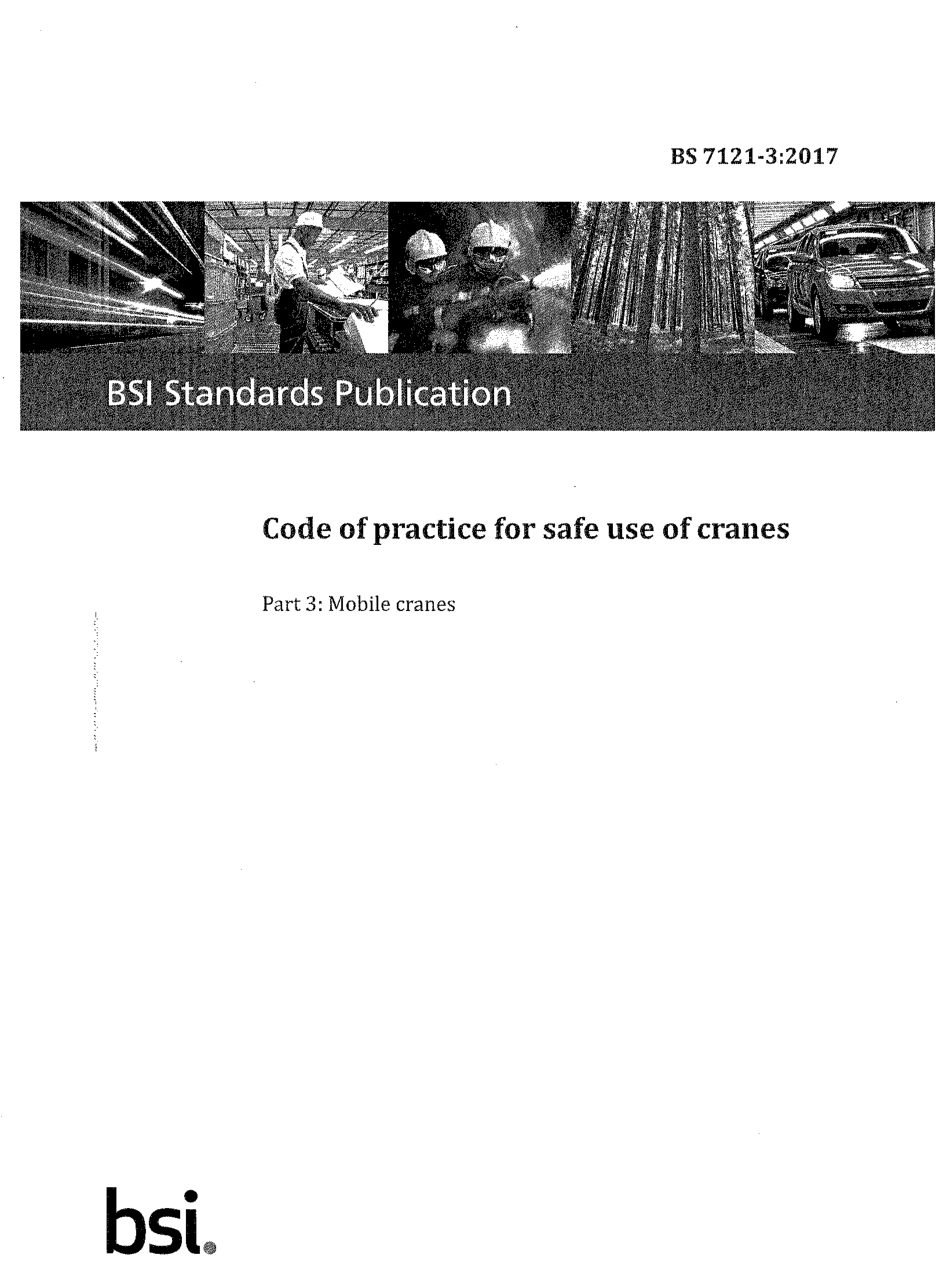 BS 7121-3:2017

BSI Standards Publication

Code of practice for safe use of cranes

Part 3: Mobile cranes

bsi.